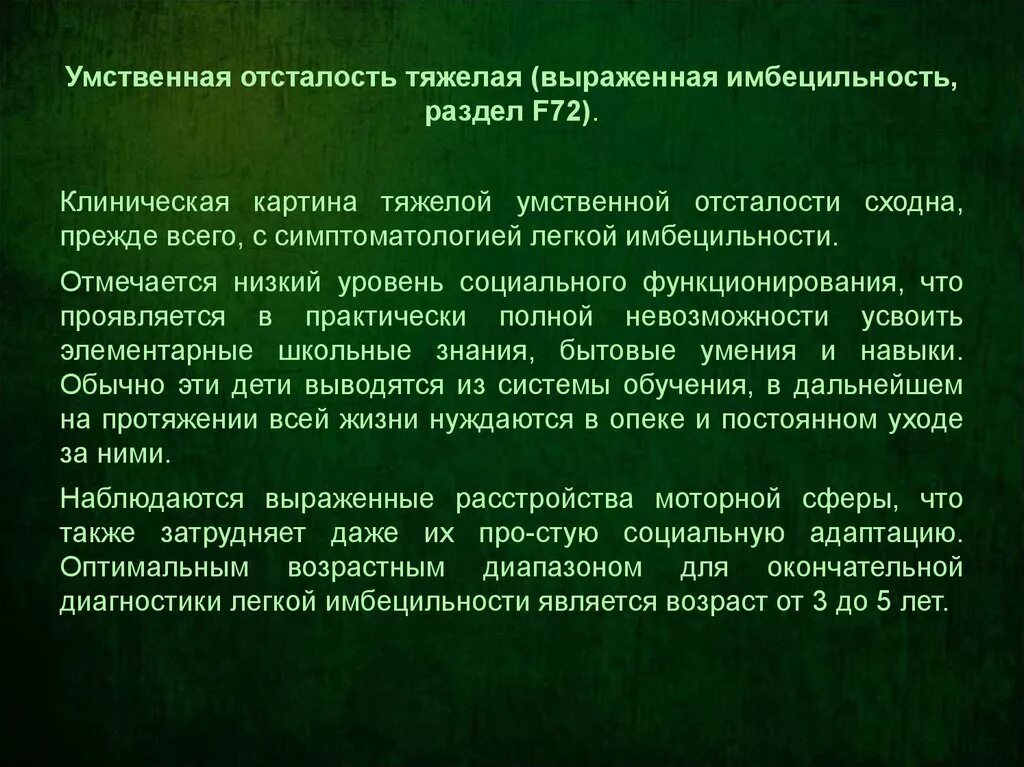 Умственная отсталость тяжелая (выраженная имбецильность, раздел F72).

Клиническая картина тяжелой умственной отсталости сходна, прежде всего, с симптоматологией легкой имбецильности.

Отмечается низкий уровень социального функционирования, что проявляется в практически полной невозможности усвоить элементарные школьные знания, бытовые умения и навыки. Обычно эти дети выводятся из системы обучения, в дальнейшем на протяжении всей жизни нуждаются в опеке и постоянном уходе за ними.

Наблюдаются выраженные расстройства моторной сферы, что также затрудняет даже их про-стую социальную адаптацию. Оптимальным возрастным диапазоном для окончательной диагностики легкой имбецильности является возраст от 3 до 5 лет.